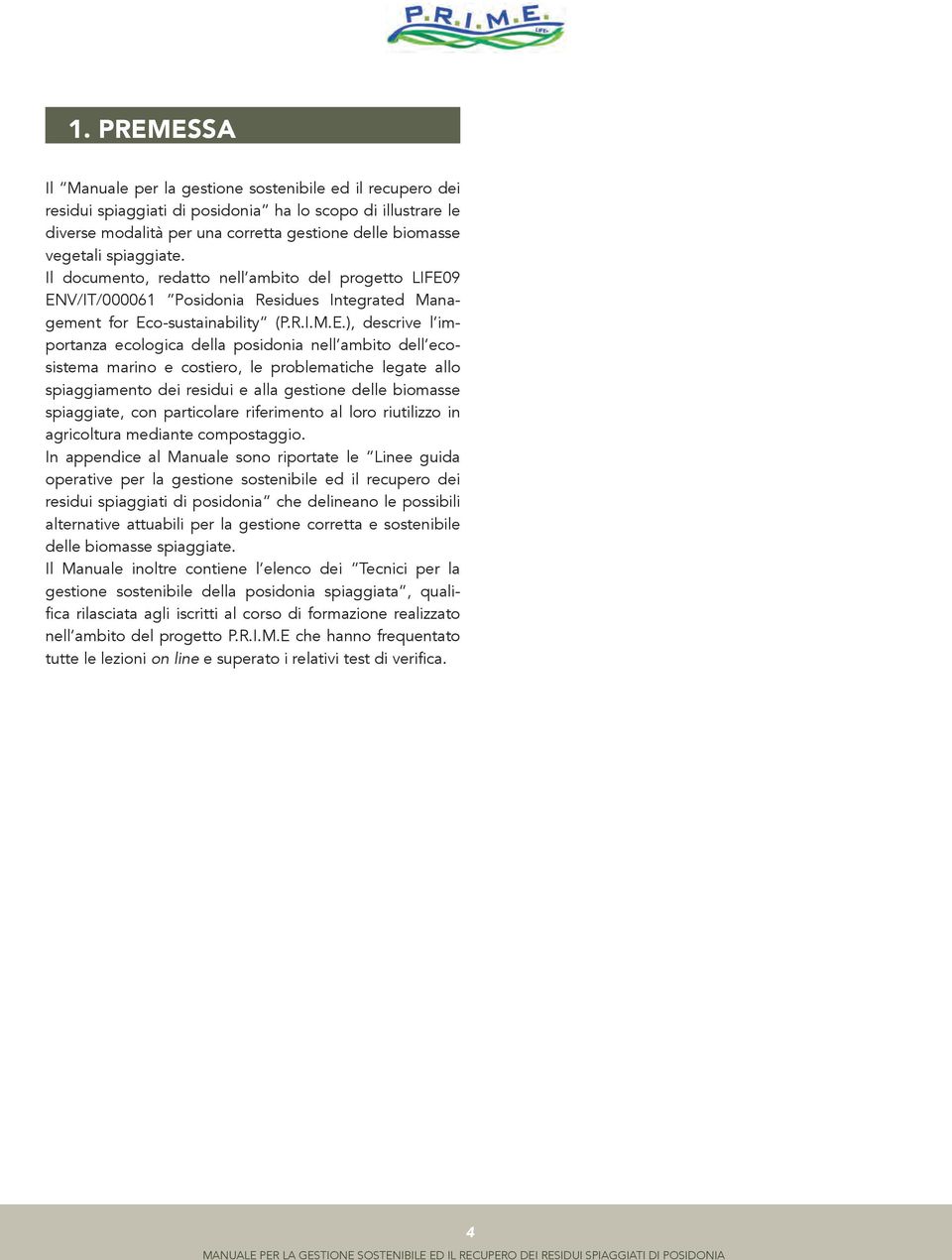 P.R.I.M.E.
LIFE+

1. PREMESSA

Il “Manuale per la gestione sostenibile ed il recupero dei residui spiaggiati di posidonia” ha lo scopo di illustrare le diverse modalità per una corretta gestione delle biomasse vegetali spiaggiate.
Il documento, redatto nell’ambito del progetto LIFE09 ENV/IT/000061 “Posidonia Residues Integrated Management for Eco-sustainability” (P.R.I.M.E.), descrive l’importanza ecologica della posidonia nell’ambito dell’ecosistema marino e costiero, le problematiche legate allo spiaggiamento dei residui e alla gestione delle biomasse spiaggiate, con particolare riferimento al loro riutilizzo in agricoltura mediante compostaggio.
In appendice al Manuale sono riportate le “Linee guida operative per la gestione sostenibile ed il recupero dei residui spiaggiati di posidonia” che delineano le possibili alternative attuabili per la gestione corretta e sostenibile delle biomasse spiaggiate.
Il Manuale inoltre contiene l’elenco dei “Tecnici per la gestione sostenibile della posidonia spiaggiata”, qualifica rilasciata agli iscritti al corso di formazione realizzato nell’ambito del progetto P.R.I.M.E che hanno frequentato tutte le lezioni on line e superato i relativi test di verifica.

4
MANUALE PER LA GESTIONE SOSTENIBILE ED IL RECUPERO DEI RESIDUI SPIAGGIATI DI POSIDONIA